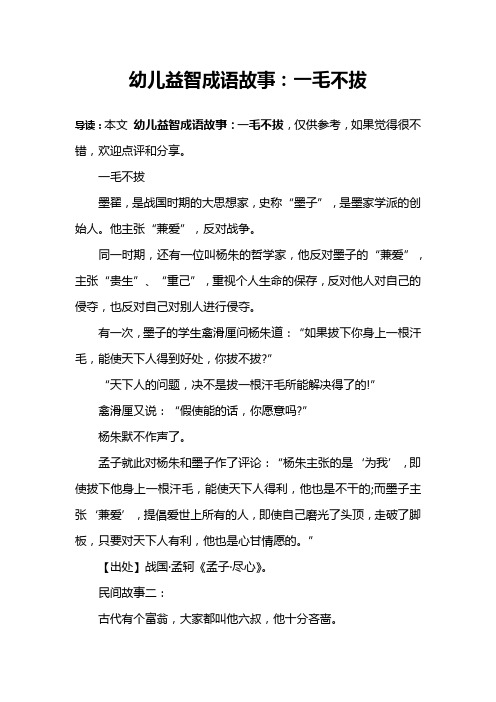 幼儿益智成语故事：一毛不拔

导读：本文 幼儿益智成语故事：一毛不拔，仅供参考，如果觉得很不错，欢迎点评和分享。

一毛不拔

墨翟，是战国时期的大思想家，史称“墨子”，是墨家学派的创始人。他主张“兼爱”，反对战争。

同一时期，还有一位叫杨朱的哲学家，他反对墨子的“兼爱”，主张“贵生”、“重己”，重视个人生命的保存，反对他人对自己的侵夺，也反对自己对别人进行侵夺。

有一次，墨子的学生禽滑厘问杨朱道：“如果拔下你身上一根汗毛，能使天下人得到好处，你拔不拔?”

“天下人的问题，决不是拔一根汗毛所能解决得了的!”

禽滑厘又说：“假使能的话，你愿意吗?”

杨朱默不作声了。

孟子就此对杨朱和墨子作了评论：“杨朱主张的是‘为我’，即使拔下他身上一根汗毛，能使天下人得利，他也是不干的;而墨子主张‘兼爱’，提倡爱世上所有的人，即使自己磨光了头顶，走破了脚板，只要对天下人有利，他也是心甘情愿的。”

【出处】战国·孟轲《孟子·尽心》。

民间故事二：

古代有个富翁，大家都叫他六叔，他十分吝啬。